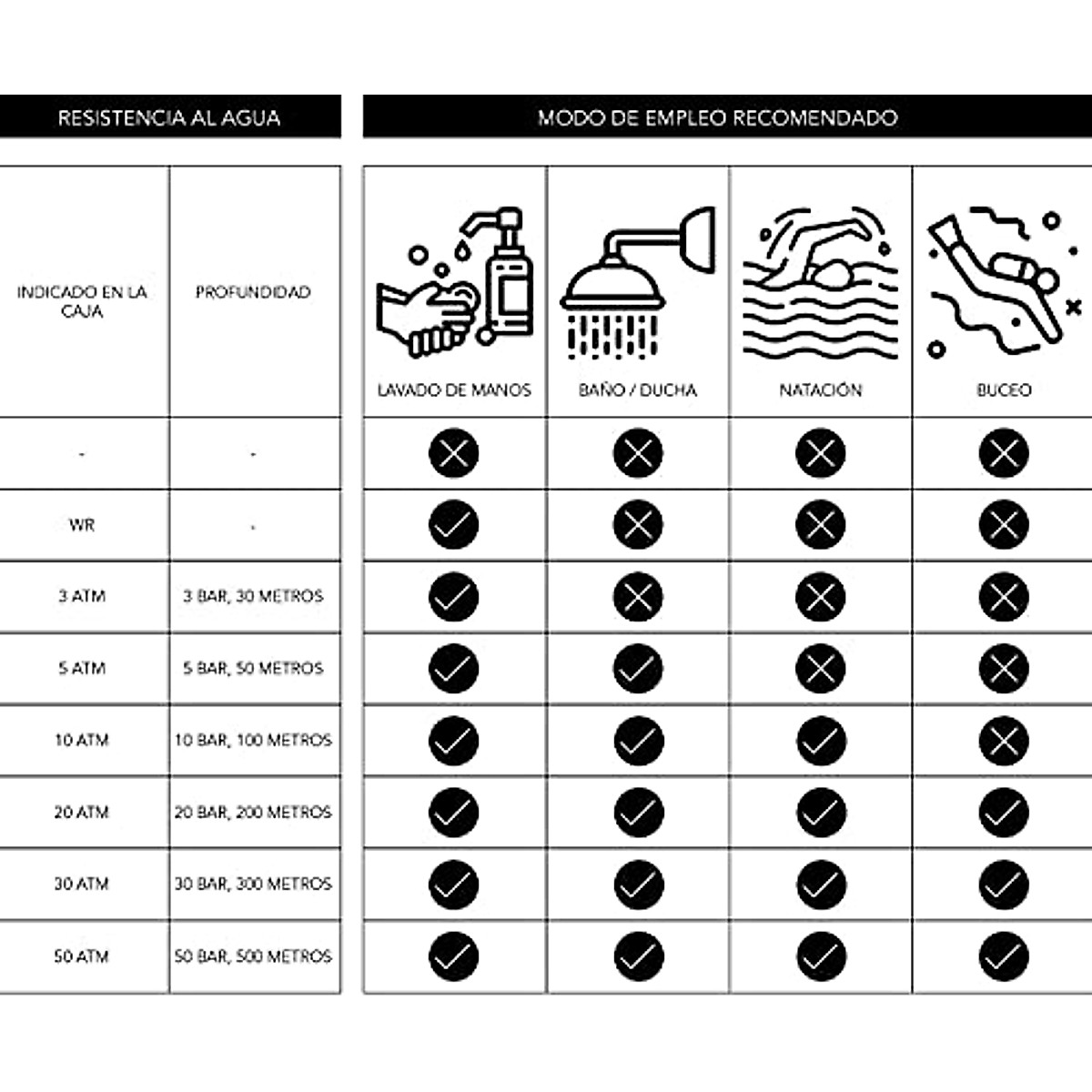 RESISTENCIA AL AGUA

MODO DE EMPLEO RECOMENDADO

| INDICADO EN LA CAJA | PROFUNDIDAD | LAVADO DE MANOS | BAÑO / DUCHA | NATACIÓN | BUCEO |
|---|---|---|---|---|---|
| - | - | ✗ | ✗ | ✗ | ✗ |
| WR | - | ✓ | ✗ | ✗ | ✗ |
| 3 ATM | 3 BAR, 30 METROS | ✓ | ✗ | ✗ | ✗ |
| 5 ATM | 5 BAR, 50 METROS | ✓ | ✓ | ✗ | ✗ |
| 10 ATM | 10 BAR, 100 METROS | ✓ | ✓ | ✓ | ✗ |
| 20 ATM | 20 BAR, 200 METROS | ✓ | ✓ | ✓ | ✓ |
| 30 ATM | 30 BAR, 300 METROS | ✓ | ✓ | ✓ | ✓ |
| 50 ATM | 50 BAR, 500 METROS | ✓ | ✓ | ✓ | ✓ |